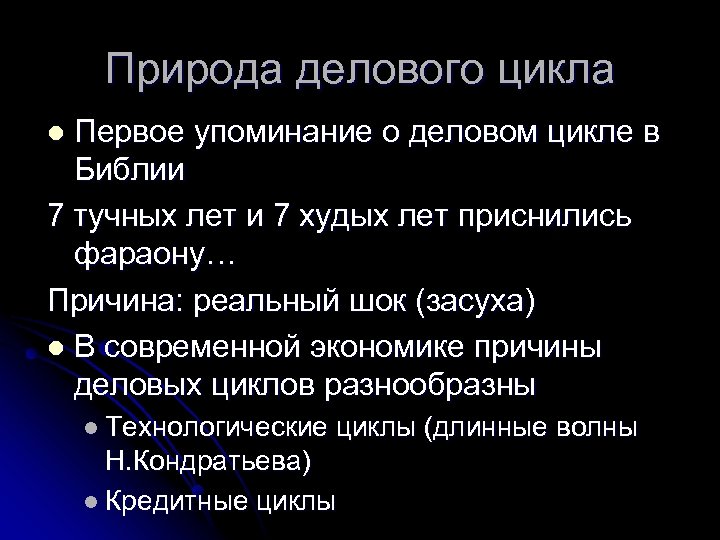 Природа делового цикла

• Первое упоминание о деловом цикле в Библии

7 тучных лет и 7 худых лет приснились фараону…

Причина: реальный шок (засуха)

• В современной экономике причины деловых циклов разнообразны

• Технологические циклы (длинные волны Н.Кондратьева)

• Кредитные циклы